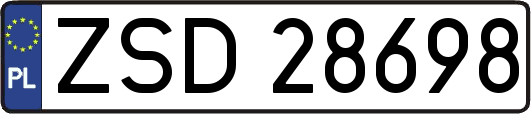 PL
ZSD 28698